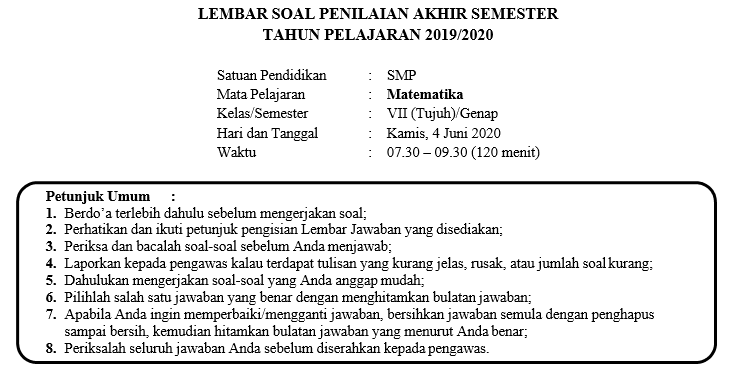 LEMBAR SOAL PENILAIAN AKHIR SEMESTER
TAHUN PELAJARAN 2019/2020

Satuan Pendidikan : SMP
Mata Pelajaran : Matematika
Kelas/Semester : VII (Tujuh)/Genap
Hari dan Tanggal : Kamis, 4 Juni 2020
Waktu : 07.30 – 09.30 (120 menit)

Petunjuk Umum :
1. Berdo'a terlebih dahulu sebelum mengerjakan soal;
2. Perhatikan dan ikuti petunjuk pengisian Lembar Jawaban yang disediakan;
3. Periksa dan bacalah soal-soal sebelum Anda menjawab;
4. Laporkan kepada pengawas kalau terdapat tulisan yang kurang jelas, rusak, atau jumlah soal kurang;
5. Dahulukan mengerjakan soal-soal yang Anda anggap mudah;
6. Pilihlah salah satu jawaban yang benar dengan menghitamkan bulatan jawaban;
7. Apabila Anda ingin memperbaiki/mengganti jawaban, bersihkan jawaban semula dengan penghapus sampai bersih, kemudian hitamkan bulatan jawaban yang menurut Anda benar;
8. Periksalah seluruh jawaban Anda sebelum diserahkan kepada pengawas.